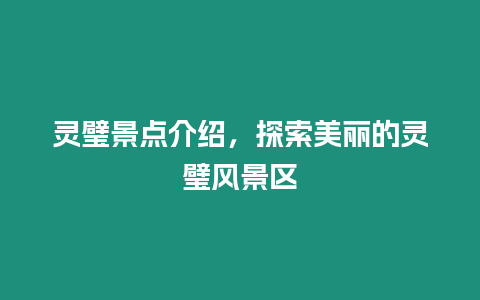 灵璧景点介绍，探索美丽的灵璧风景区